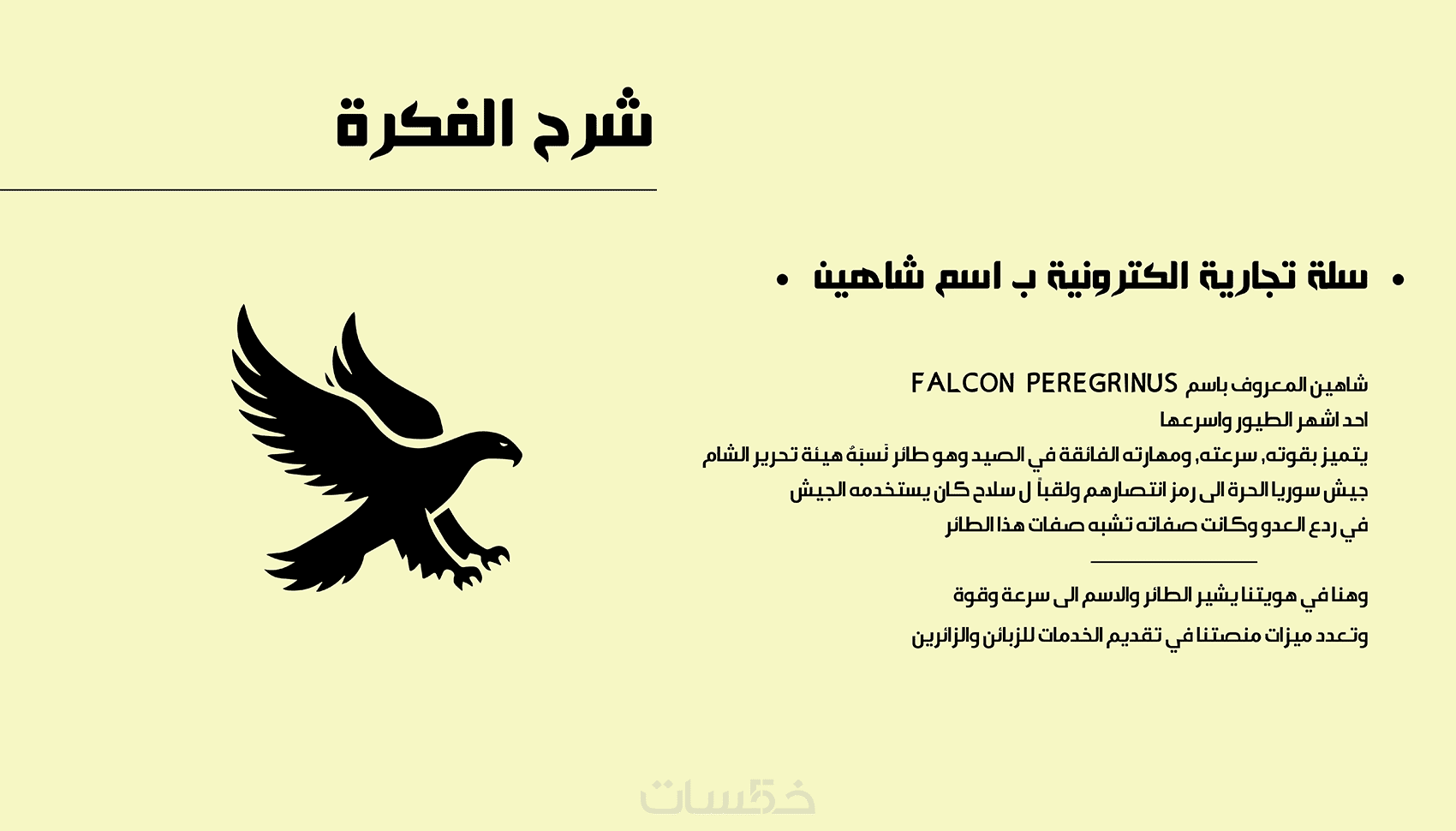 شرح الفكرة

• سلة تجارية الكترونية ب اسم شاهين •

شاهين المعروف باسم FALCON PEREGRINUS
احد اشهر الطيور واسرعها
يتميز بقوته, سرعته, ومهارته الفائقة في الصيد وهو طائر نَسبَهُ هيئة تحرير الشام
جيش سوريا الحرة الى رمز انتصارهم ولقباً ل سلاح كان يستخدمه الجيش
في ردع العدو وكانت صفاته تشبه صفات هذا الطائر

وهنا في هويتنا يشير الطائر والاسم الى سرعة وقوة
وتعدد ميزات منصتنا في تقديم الخدمات للزبائن والزائرين

خمسات